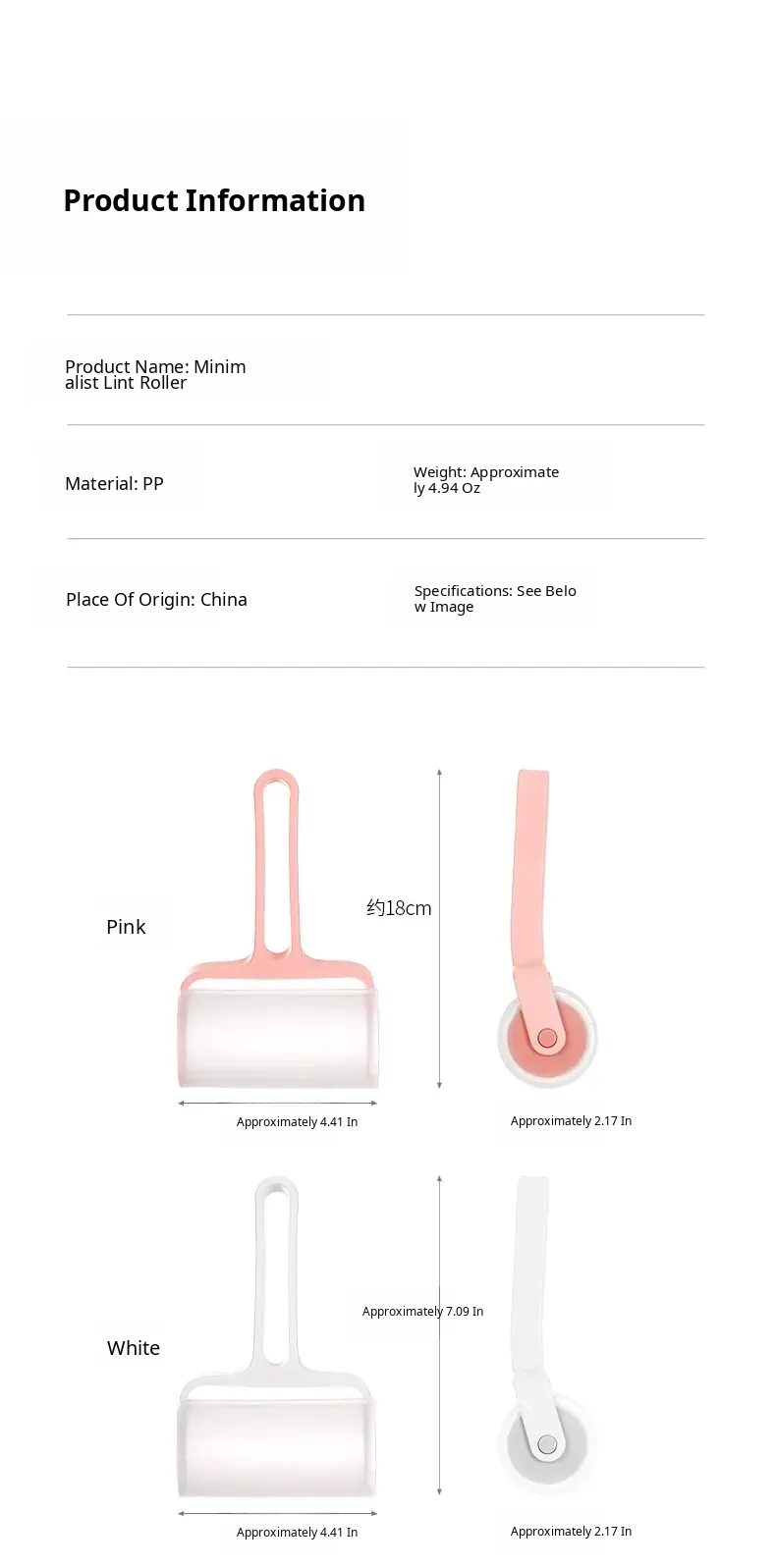 Product Information

Product Name: Minimalist Lint Roller

Material: PP

Weight: Approximately 4.94 Oz

Place Of Origin: China

Specifications: See Below Image

Pink

约18cm

Approximately 4.41 In

Approximately 2.17 In

White

Approximately 7.09 In

Approximately 4.41 In

Approximately 2.17 In